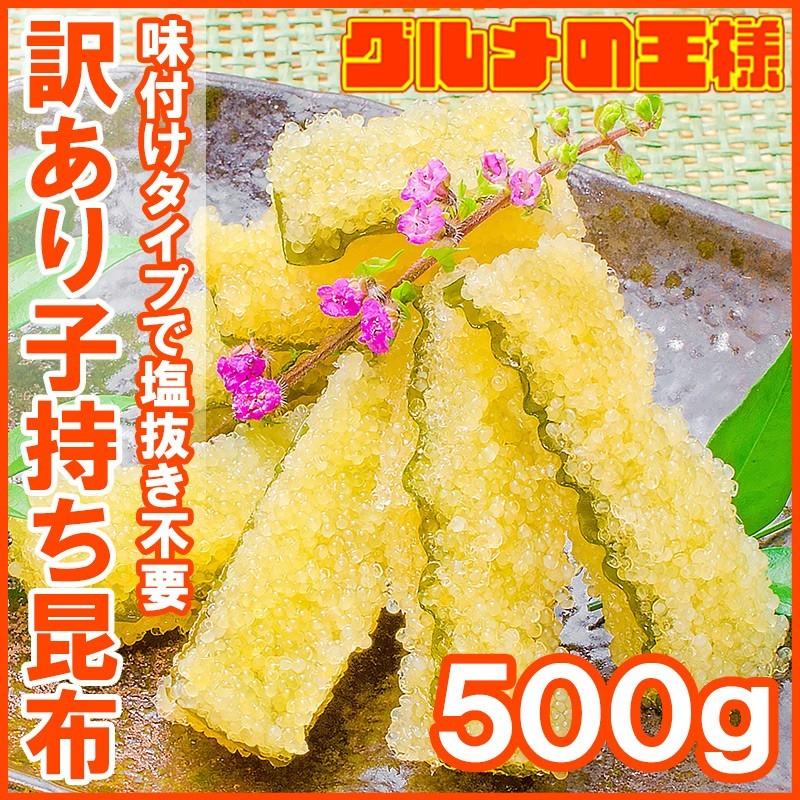 グルメの王様

訳あり子持ち昆布

味付けタイプで塩抜き不要

500g